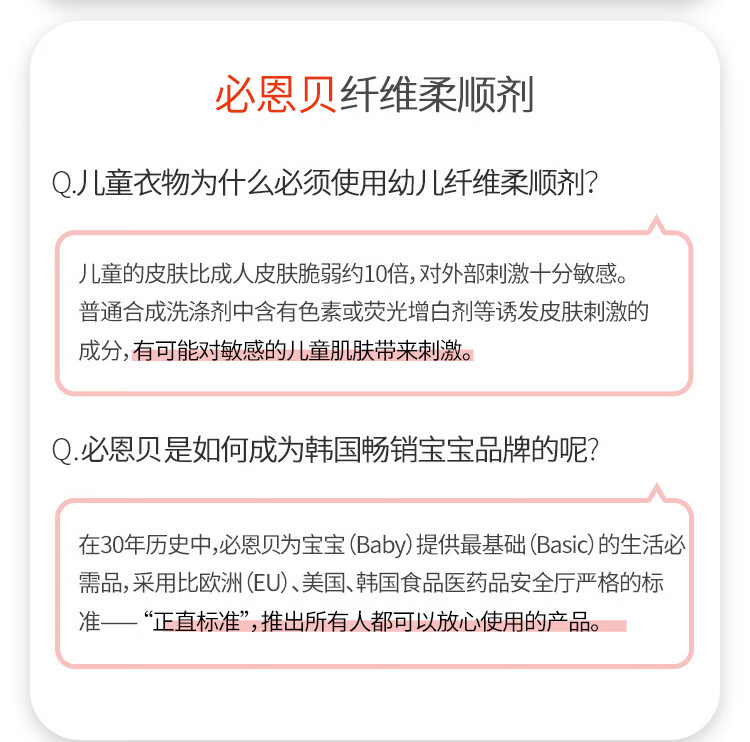 必恩贝纤维柔顺剂

Q.儿童衣物为什么必须使用幼儿纤维柔顺剂?

儿童的皮肤比成人皮肤脆弱约10倍,对外部刺激十分敏感。普通合成洗涤剂中含有色素或荧光增白剂等诱发皮肤刺激的成分,有可能对敏感的儿童肌肤带来刺激。

Q.必恩贝是如何成为韩国畅销宝宝品牌的呢?

在30年历史中,必恩贝为宝宝(Baby)提供最基础(Basic)的生活必需品,采用比欧洲(EU)、美国、韩国食品医药品安全厅严格的标准——“正直标准”,推出所有人都可以放心使用的产品。